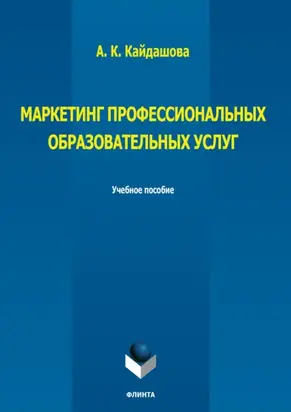 А. К. Кайдашова

МАРКЕТИНГ ПРОФЕССИОНАЛЬНЫХ ОБРАЗОВАТЕЛЬНЫХ УСЛУГ

Учебное пособие

ФЛИНТА